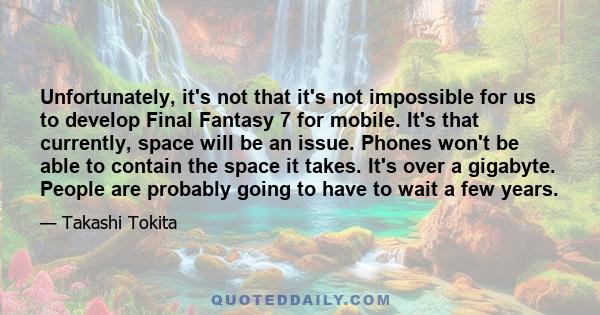 Unfortunately, it's not that it's not impossible for us to develop Final Fantasy 7 for mobile. It's that currently, space will be an issue. Phones won't be able to contain the space it takes. It's over a gigabyte. People are probably going to have to wait a few years.

— Takashi Tokita

QUOTEDDAILY.COM